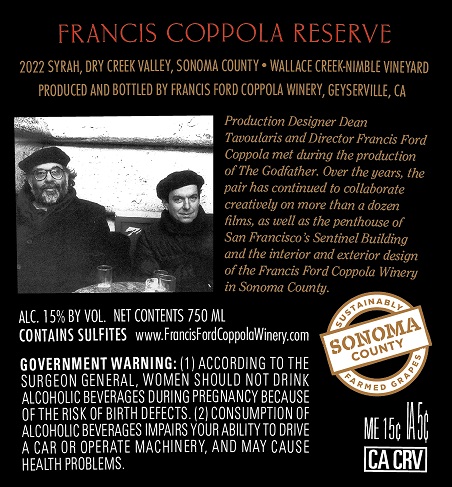 FRANCIS COPPOLA RESERVE

2022 SYRAH, DRY CREEK VALLEY, SONOMA COUNTY • WALLACE CREEK-NIMBLE VINEYARD
PRODUCED AND BOTTLED BY FRANCIS FORD COPPOLA WINERY, GEYSERVILLE, CA

Production Designer Dean Tavoularis and Director Francis Ford Coppola met during the production of The Godfather. Over the years, the pair has continued to collaborate creatively on more than a dozen films, as well as the penthouse of San Francisco's Sentinel Building and the interior and exterior design of the Francis Ford Coppola Winery in Sonoma County.

ALC. 15% BY VOL. NET CONTENTS 750 ML
CONTAINS SULFITES www.FrancisFordCoppolaWinery.com

SUSTAINABLY SONOMA COUNTY FARMED GRAPES

GOVERNMENT WARNING: (1) ACCORDING TO THE SURGEON GENERAL, WOMEN SHOULD NOT DRINK ALCOHOLIC BEVERAGES DURING PREGNANCY BECAUSE OF THE RISK OF BIRTH DEFECTS. (2) CONSUMPTION OF ALCOHOLIC BEVERAGES IMPAIRS YOUR ABILITY TO DRIVE A CAR OR OPERATE MACHINERY, AND MAY CAUSE HEALTH PROBLEMS.

ME 15¢ IA 5¢
CA CRV